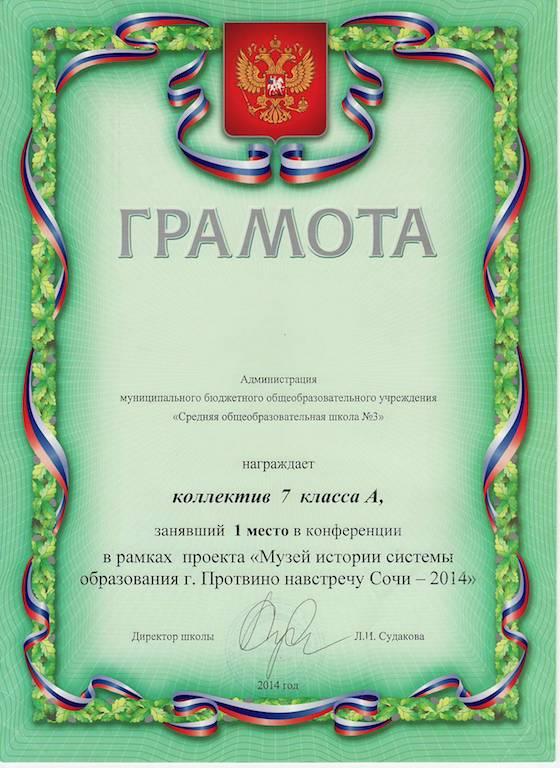 ГРАМОТА

Администрация
муниципального бюджетного общеобразовательного учреждения
«Средняя общеобразовательная школа №3»

награждает

коллектив 7 класса А,

занявший 1 место в конференции
в рамках проекта «Музей истории системы образования г. Протвино навстречу Сочи – 2014»

Директор школы Л.И. Судакова

2014 год